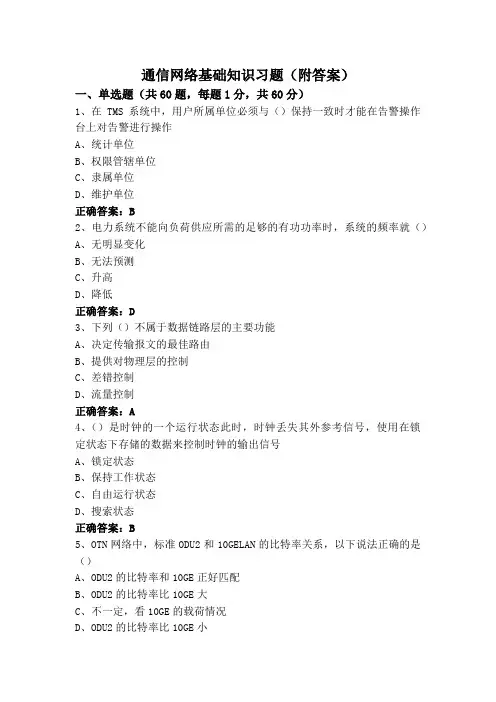 通信网络基础知识习题（附答案）

一、单选题（共60题，每题1分，共60分）

1、在 TMS 系统中，用户所属单位必须与（）保持一致时才能在告警操作台上对告警进行操作

A、统计单位

B、权限管辖单位

C、隶属单位

D、维护单位

正确答案：B

2、电力系统不能向负荷供应所需的足够的有功功率时，系统的频率就（）

A、无明显变化

B、无法预测

C、升高

D、降低

正确答案：D

3、下列（）不属于数据链路层的主要功能

A、决定传输报文的最佳路由

B、提供对物理层的控制

C、差错控制

D、流量控制

正确答案：A

4、（）是时钟的一个运行状态此时，时钟丢失其外参考信号，使用在锁定状态下存储的数据来控制时钟的输出信号

A、锁定状态

B、保持工作状态

C、自由运行状态

D、搜索状态

正确答案：B

5、OTN 网络中，标准 ODU2 和 10GELAN 的比特率关系，以下说法正确的是（）

A、ODU2 的比特率和 10GE 正好匹配

B、ODU2 的比特率比 10GE 大

C、不一定，看 10GE 的载荷情况

D、ODU2 的比特率比 10GE 小